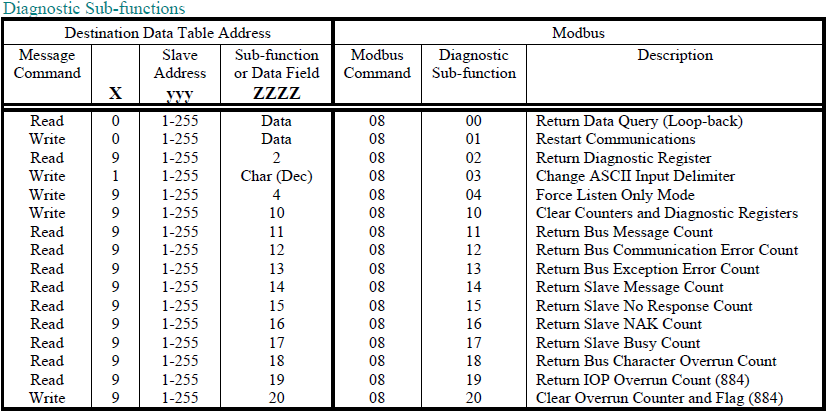 Diagnostic Sub-functions

| Destination Data Table Address | | | | Modbus | | |
|---|---|---|---|---|---|---|
| Message Command | X | Slave Address yyy | Sub-function or Data Field ZZZZ | Modbus Command | Diagnostic Sub-function | Description |
| Read | 0 | 1-255 | Data | 08 | 00 | Return Data Query (Loop-back) |
| Write | 0 | 1-255 | Data | 08 | 01 | Restart Communications |
| Read | 9 | 1-255 | 2 | 08 | 02 | Return Diagnostic Register |
| Write | 1 | 1-255 | Char (Dec) | 08 | 03 | Change ASCII Input Delimiter |
| Write | 9 | 1-255 | 4 | 08 | 04 | Force Listen Only Mode |
| Write | 9 | 1-255 | 10 | 08 | 10 | Clear Counters and Diagnostic Registers |
| Read | 9 | 1-255 | 11 | 08 | 11 | Return Bus Message Count |
| Read | 9 | 1-255 | 12 | 08 | 12 | Return Bus Communication Error Count |
| Read | 9 | 1-255 | 13 | 08 | 13 | Return Bus Exception Error Count |
| Read | 9 | 1-255 | 14 | 08 | 14 | Return Slave Message Count |
| Read | 9 | 1-255 | 15 | 08 | 15 | Return Slave No Response Count |
| Read | 9 | 1-255 | 16 | 08 | 16 | Return Slave NAK Count |
| Read | 9 | 1-255 | 17 | 08 | 17 | Return Slave Busy Count |
| Read | 9 | 1-255 | 18 | 08 | 18 | Return Bus Character Overrun Count |
| Read | 9 | 1-255 | 19 | 08 | 19 | Return IOP Overrun Count (884) |
| Write | 9 | 1-255 | 20 | 08 | 20 | Clear Overrun Counter and Flag (884) |